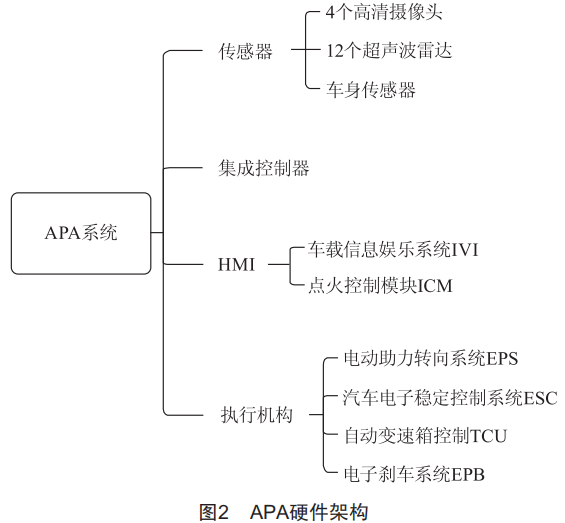 APA系统

传感器

4个高清摄像头

12个超声波雷达

车身传感器

集成控制器

HMI

车载信息娱乐系统IVI

点火控制模块ICM

执行机构

电动助力转向系统EPS

汽车电子稳定控制系统ESC

自动变速箱控制TCU

电子刹车系统EPB

图2 APA硬件架构